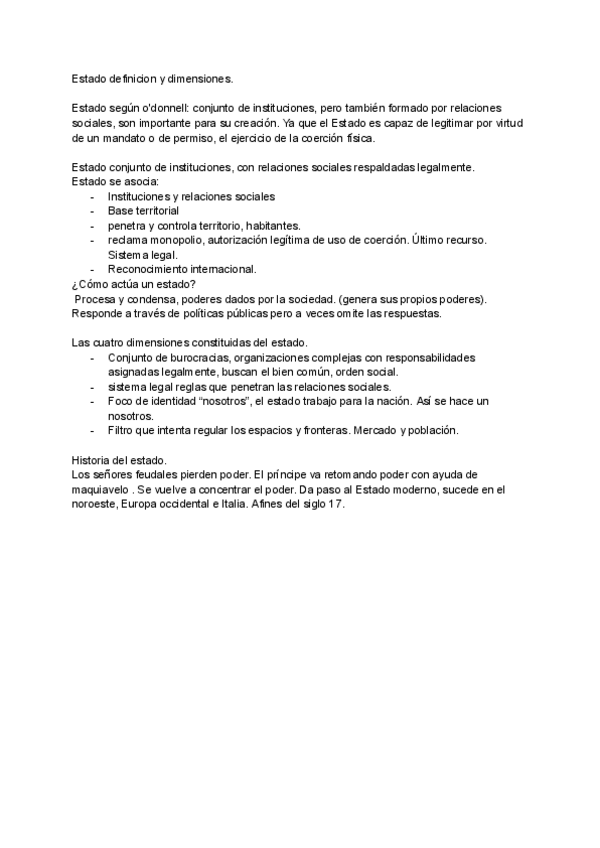 Estado definicion y dimensiones.

Estado según o'donnell: conjunto de instituciones, pero también formado por relaciones sociales, son importante para su creación. Ya que el Estado es capaz de legitimar por virtud de un mandato o de permiso, el ejercicio de la coerción física.

Estado conjunto de instituciones, con relaciones sociales respaldadas legalmente.
Estado se asocia:
- Instituciones y relaciones sociales
- Base territorial
- penetra y controla territorio, habitantes.
- reclama monopolio, autorización legítima de uso de coerción. Último recurso. Sistema legal.
- Reconocimiento internacional.

¿Cómo actúa un estado?
Procesa y condensa, poderes dados por la sociedad. (genera sus propios poderes). Responde a través de políticas públicas pero a veces omite las respuestas.

Las cuatro dimensiones constituidas del estado.
- Conjunto de burocracias, organizaciones complejas con responsabilidades asignadas legalmente, buscan el bien común, orden social.
- sistema legal reglas que penetran las relaciones sociales.
- Foco de identidad "nosotros", el estado trabajo para la nación. Así se hace un nosotros.
- Filtro que intenta regular los espacios y fronteras. Mercado y población.

Historia del estado.
Los señores feudales pierden poder. El príncipe va retomando poder con ayuda de maquiavelo . Se vuelve a concentrar el poder. Da paso al Estado moderno, sucede en el noroeste, Europa occidental e Italia. Afines del siglo 17.